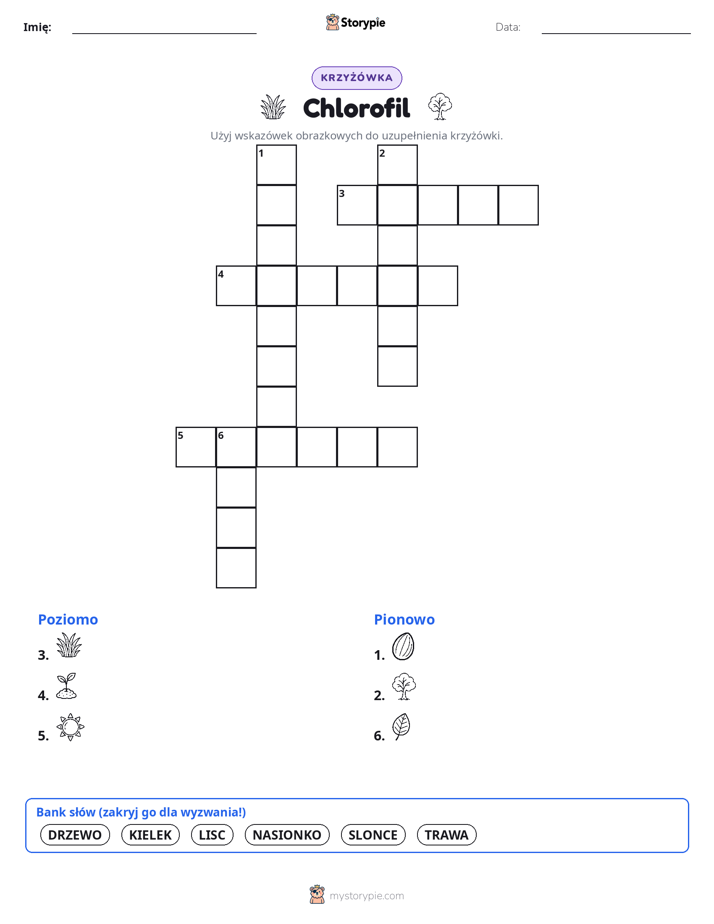 Imię:

Storypie

Data:

KRZYŻÓWKA

Chlorofil

Użyj wskazówek obrazkowych do uzupełnienia krzyżówki.

1
2
3
4
5
6

Poziomo

3.

4.

5.

Pionowo

1.

2.

6.

Bank słów (zakryj go dla wyzwania!)

DRZEWO KIELEK LISC NASIONKO SLONCE TRAWA

mystorypie.com